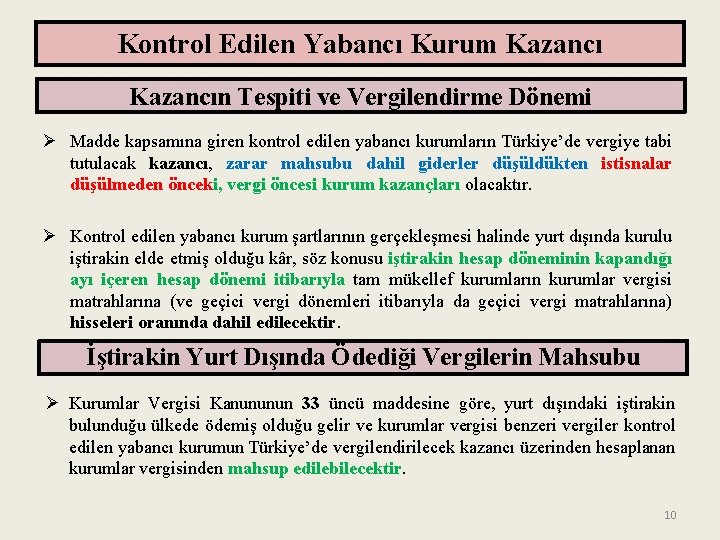 Kontrol Edilen Yabancı Kurum Kazancı

Kazancın Tespiti ve Vergilendirme Dönemi

➢ Madde kapsamına giren kontrol edilen yabancı kurumların Türkiye'de vergiye tabi tutulacak kazancı, zarar mahsubu dahil giderler düşüldükten istisnalar düşülmeden önceki, vergi öncesi kurum kazançları olacaktır.

➢ Kontrol edilen yabancı kurum şartlarının gerçekleşmesi halinde yurt dışında kurulu iştirakin elde etmiş olduğu kâr, söz konusu iştirakin hesap döneminin kapandığı ayı içeren hesap dönemi itibarıyla tam mükellef kurumların kurumlar vergisi matrahlarına (ve geçici vergi dönemleri itibarıyla da geçici vergi matrahlarına) hisseleri oranında dahil edilecektir.

İştirakin Yurt Dışında Ödediği Vergilerin Mahsubu

➢ Kurumlar Vergisi Kanununun 33 üncü maddesine göre, yurt dışındaki iştirakin bulunduğu ülkede ödemiş olduğu gelir ve kurumlar vergisi benzeri vergiler kontrol edilen yabancı kurumun Türkiye'de vergilendirilecek kazancı üzerinden hesaplanan kurumlar vergisinden mahsup edilebilecektir.

10